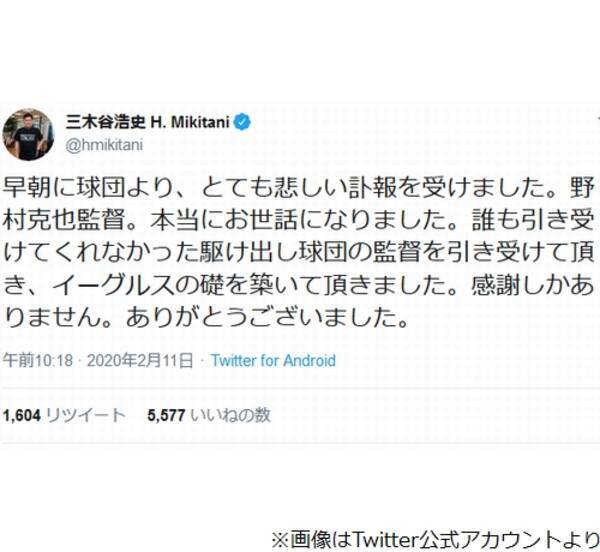 三木谷浩史 H. Mikitani
@hmikitani

早朝に球団より、とても悲しい訃報を受けました。野村克也監督。本当にお世話になりました。誰も引き受けてくれなかった駆け出し球団の監督を引き受けて頂き、イーグルスの礎を築いて頂きました。感謝しかありません。ありがとうございました。

午前10:18 · 2020年2月11日 · Twitter for Android

1,604 リツイート 5,577 いいねの数

※画像はTwitter公式アカウントより